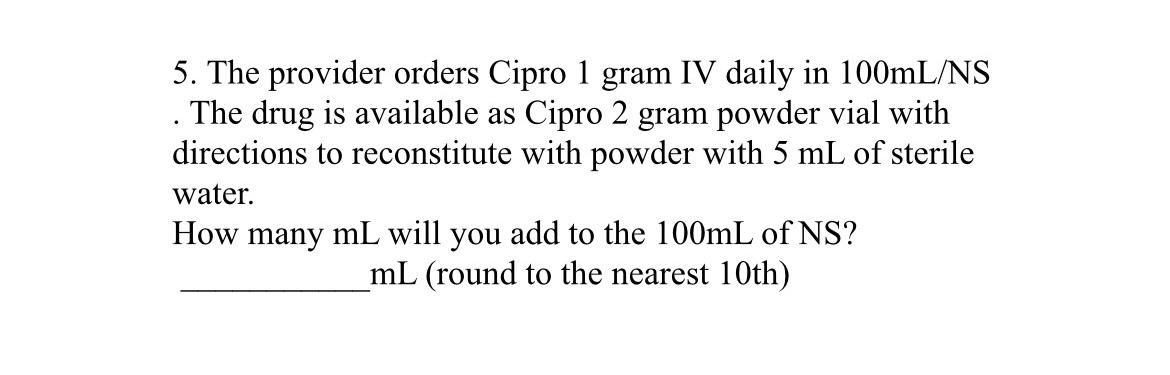 5. The provider orders Cipro 1 gram IV daily in 100mL/NS . The drug is available as Cipro 2 gram powder vial with directions to reconstitute with powder with 5 mL of sterile water.
How many mL will you add to the 100mL of NS?
___________mL (round to the nearest 10th)